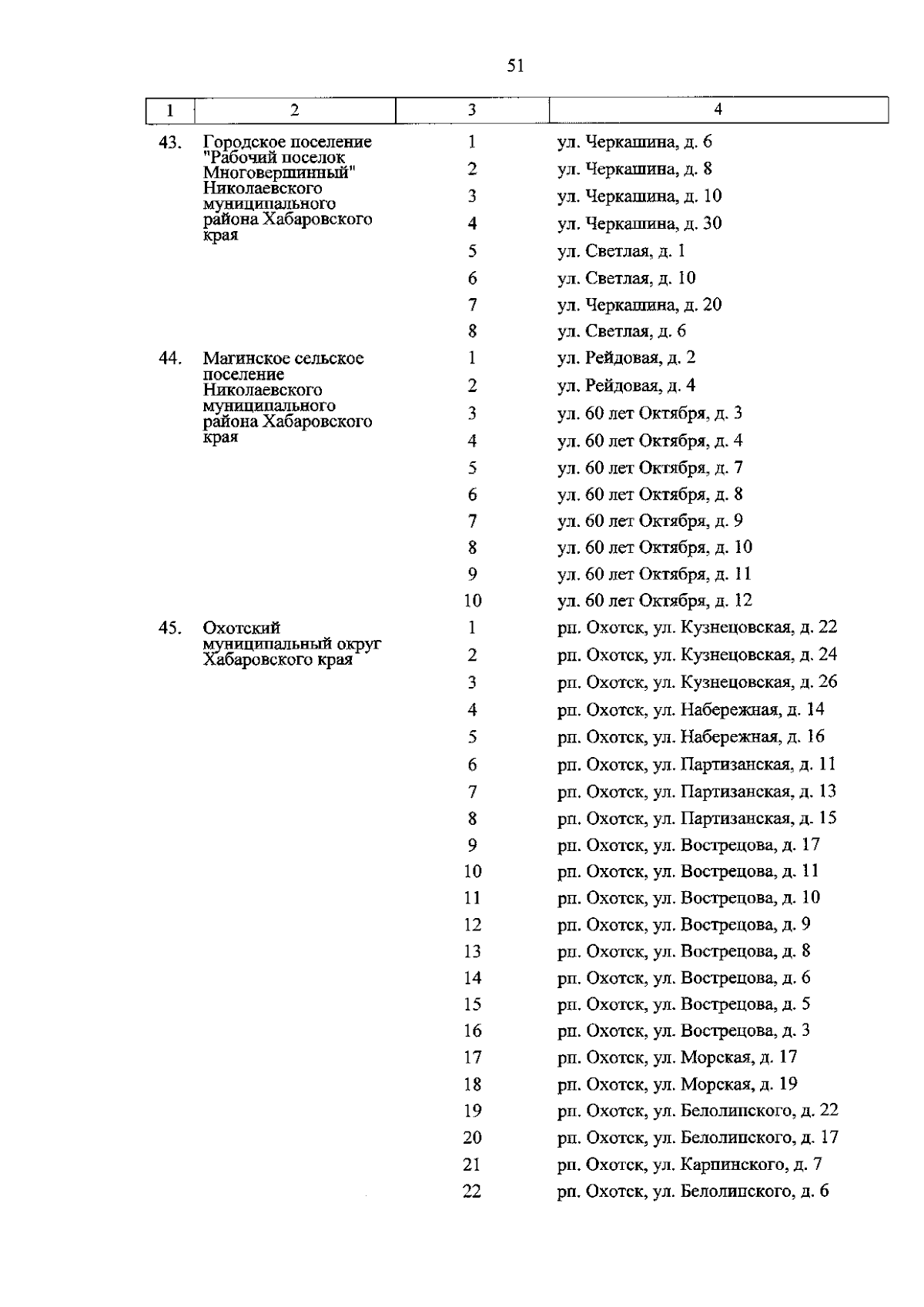 51

| 1 | 2 | 3 | 4 |
|---|---|---|---|
| 43. | Городское поселение "Рабочий поселок Многовершинный" Николаевского муниципального района Хабаровского края | 1 | ул. Черкашина, д. 6 |
| | | 2 | ул. Черкашина, д. 8 |
| | | 3 | ул. Черкашина, д. 10 |
| | | 4 | ул. Черкашина, д. 30 |
| | | 5 | ул. Светлая, д. 1 |
| | | 6 | ул. Светлая, д. 10 |
| | | 7 | ул. Черкашина, д. 20 |
| | | 8 | ул. Светлая, д. 6 |
| 44. | Магинское сельское поселение Николаевского муниципального района Хабаровского края | 1 | ул. Рейдовая, д. 2 |
| | | 2 | ул. Рейдовая, д. 4 |
| | | 3 | ул. 60 лет Октября, д. 3 |
| | | 4 | ул. 60 лет Октября, д. 4 |
| | | 5 | ул. 60 лет Октября, д. 7 |
| | | 6 | ул. 60 лет Октября, д. 8 |
| | | 7 | ул. 60 лет Октября, д. 9 |
| | | 8 | ул. 60 лет Октября, д. 10 |
| | | 9 | ул. 60 лет Октября, д. 11 |
| | | 10 | ул. 60 лет Октября, д. 12 |
| 45. | Охотский муниципальный округ Хабаровского края | 1 | рп. Охотск, ул. Кузнецовская, д. 22 |
| | | 2 | рп. Охотск, ул. Кузнецовская, д. 24 |
| | | 3 | рп. Охотск, ул. Кузнецовская, д. 26 |
| | | 4 | рп. Охотск, ул. Набережная, д. 14 |
| | | 5 | рп. Охотск, ул. Набережная, д. 16 |
| | | 6 | рп. Охотск, ул. Партизанская, д. 11 |
| | | 7 | рп. Охотск, ул. Партизанская, д. 13 |
| | | 8 | рп. Охотск, ул. Партизанская, д. 15 |
| | | 9 | рп. Охотск, ул. Вострецова, д. 17 |
| | | 10 | рп. Охотск, ул. Вострецова, д. 11 |
| | | 11 | рп. Охотск, ул. Вострецова, д. 10 |
| | | 12 | рп. Охотск, ул. Вострецова, д. 9 |
| | | 13 | рп. Охотск, ул. Вострецова, д. 8 |
| | | 14 | рп. Охотск, ул. Вострецова, д. 6 |
| | | 15 | рп. Охотск, ул. Вострецова, д. 5 |
| | | 16 | рп. Охотск, ул. Вострецова, д. 3 |
| | | 17 | рп. Охотск, ул. Морская, д. 17 |
| | | 18 | рп. Охотск, ул. Морская, д. 19 |
| | | 19 | рп. Охотск, ул. Белолипского, д. 22 |
| | | 20 | рп. Охотск, ул. Белолипского, д. 17 |
| | | 21 | рп. Охотск, ул. Карпинского, д. 7 |
| | | 22 | рп. Охотск, ул. Белолипского, д. 6 |